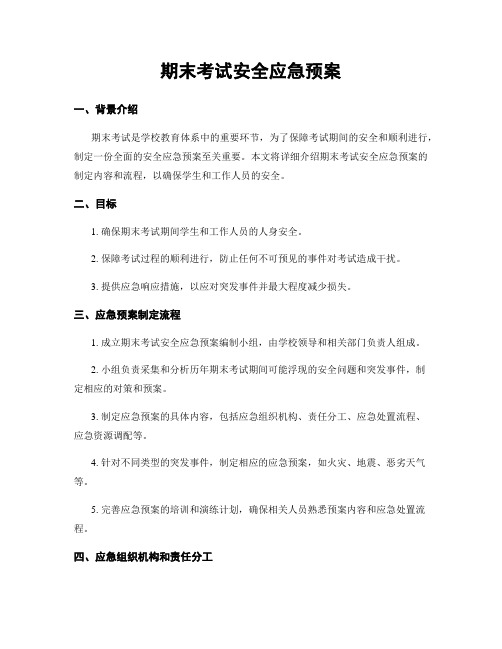 期末考试安全应急预案

一、背景介绍

期末考试是学校教育体系中的重要环节，为了保障考试期间的安全和顺利进行，制定一份全面的安全应急预案至关重要。本文将详细介绍期末考试安全应急预案的制定内容和流程，以确保学生和工作人员的安全。

二、目标

1. 确保期末考试期间学生和工作人员的人身安全。

2. 保障考试过程的顺利进行，防止任何不可预见的事件对考试造成干扰。

3. 提供应急响应措施，以应对突发事件并最大程度减少损失。

三、应急预案制定流程

1. 成立期末考试安全应急预案编制小组，由学校领导和相关部门负责人组成。

2. 小组负责采集和分析历年期末考试期间可能浮现的安全问题和突发事件，制定相应的对策和预案。

3. 制定应急预案的具体内容，包括应急组织机构、责任分工、应急处置流程、应急资源调配等。

4. 针对不同类型的突发事件，制定相应的应急预案，如火灾、地震、恶劣天气等。

5. 完善应急预案的培训和演练计划，确保相关人员熟悉预案内容和应急处置流程。

四、应急组织机构和责任分工